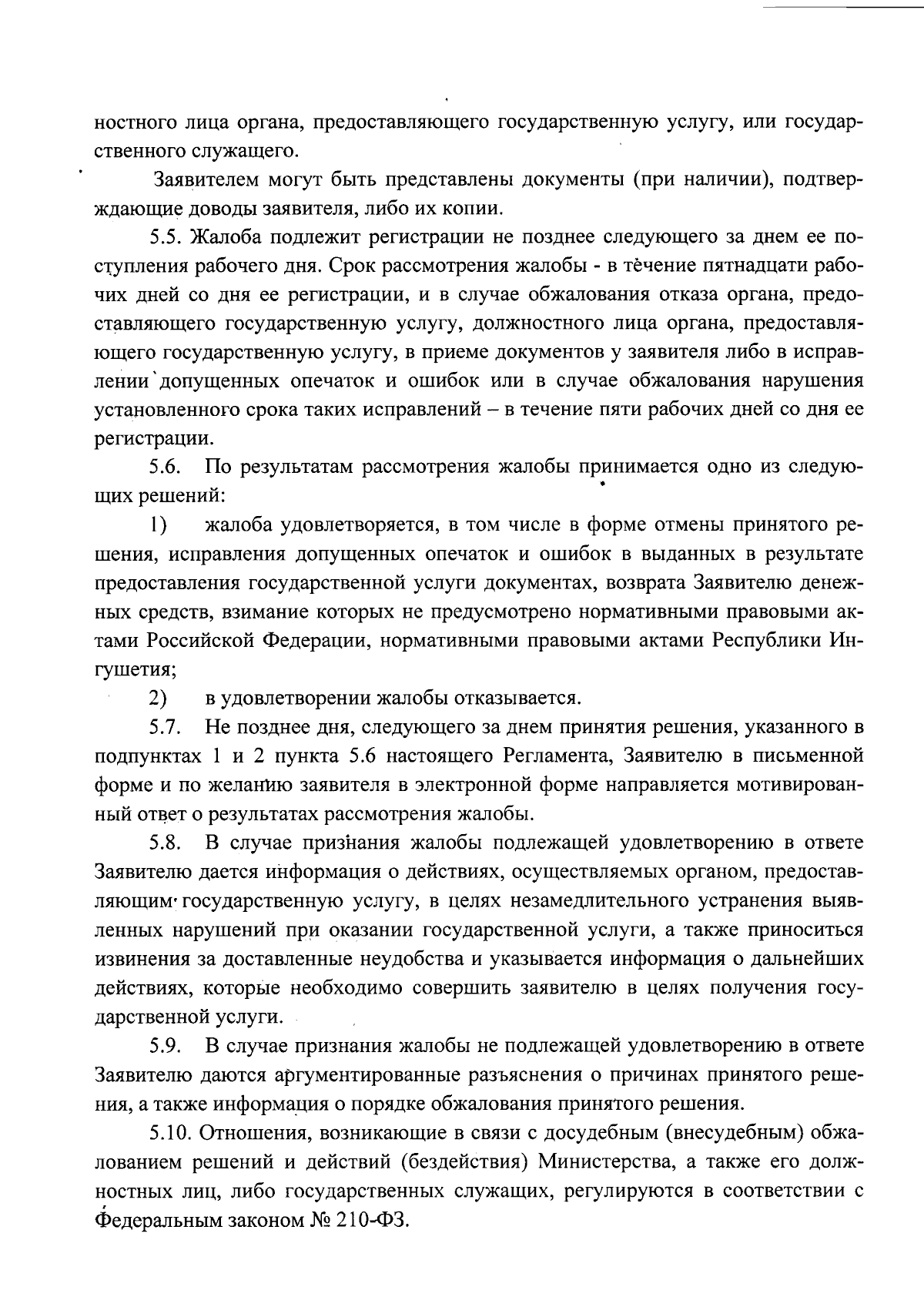 ностного лица органа, предоставляющего государственную услугу, или государственного служащего.

Заявителем могут быть представлены документы (при наличии), подтверждающие доводы заявителя, либо их копии.

5.5. Жалоба подлежит регистрации не позднее следующего за днем ее поступления рабочего дня. Срок рассмотрения жалобы - в течение пятнадцати рабочих дней со дня ее регистрации, и в случае обжалования отказа органа, предоставляющего государственную услугу, должностного лица органа, предоставляющего государственную услугу, в приеме документов у заявителя либо в исправлении допущенных опечаток и ошибок или в случае обжалования нарушения установленного срока таких исправлений – в течение пяти рабочих дней со дня ее регистрации.

5.6. По результатам рассмотрения жалобы принимается одно из следующих решений:

1) жалоба удовлетворяется, в том числе в форме отмены принятого решения, исправления допущенных опечаток и ошибок в выданных в результате предоставления государственной услуги документах, возврата Заявителю денежных средств, взимание которых не предусмотрено нормативными правовыми актами Российской Федерации, нормативными правовыми актами Республики Ингушетия;

2) в удовлетворении жалобы отказывается.

5.7. Не позднее дня, следующего за днем принятия решения, указанного в подпунктах 1 и 2 пункта 5.6 настоящего Регламента, Заявителю в письменной форме и по желанию заявителя в электронной форме направляется мотивированный ответ о результатах рассмотрения жалобы.

5.8. В случае признания жалобы подлежащей удовлетворению в ответе Заявителю дается информация о действиях, осуществляемых органом, предоставляющим государственную услугу, в целях незамедлительного устранения выявленных нарушений при оказании государственной услуги, а также приноситься извинения за доставленные неудобства и указывается информация о дальнейших действиях, которые необходимо совершить заявителю в целях получения государственной услуги.

5.9. В случае признания жалобы не подлежащей удовлетворению в ответе Заявителю даются аргументированные разъяснения о причинах принятого решения, а также информация о порядке обжалования принятого решения.

5.10. Отношения, возникающие в связи с досудебным (внесудебным) обжалованием решений и действий (бездействия) Министерства, а также его должностных лиц, либо государственных служащих, регулируются в соответствии с Федеральным законом № 210-ФЗ.